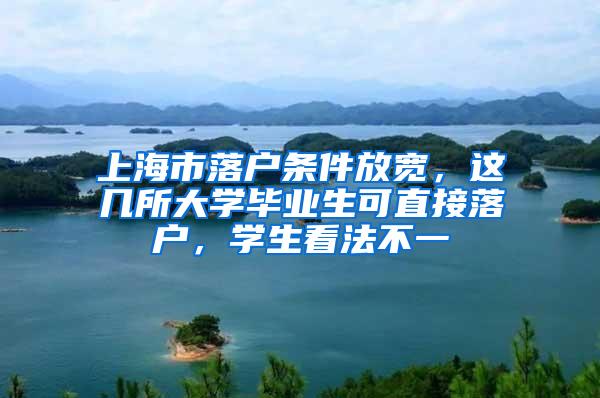 上海市落户条件放宽，这几所大学毕业生可直接落户，学生看法不一